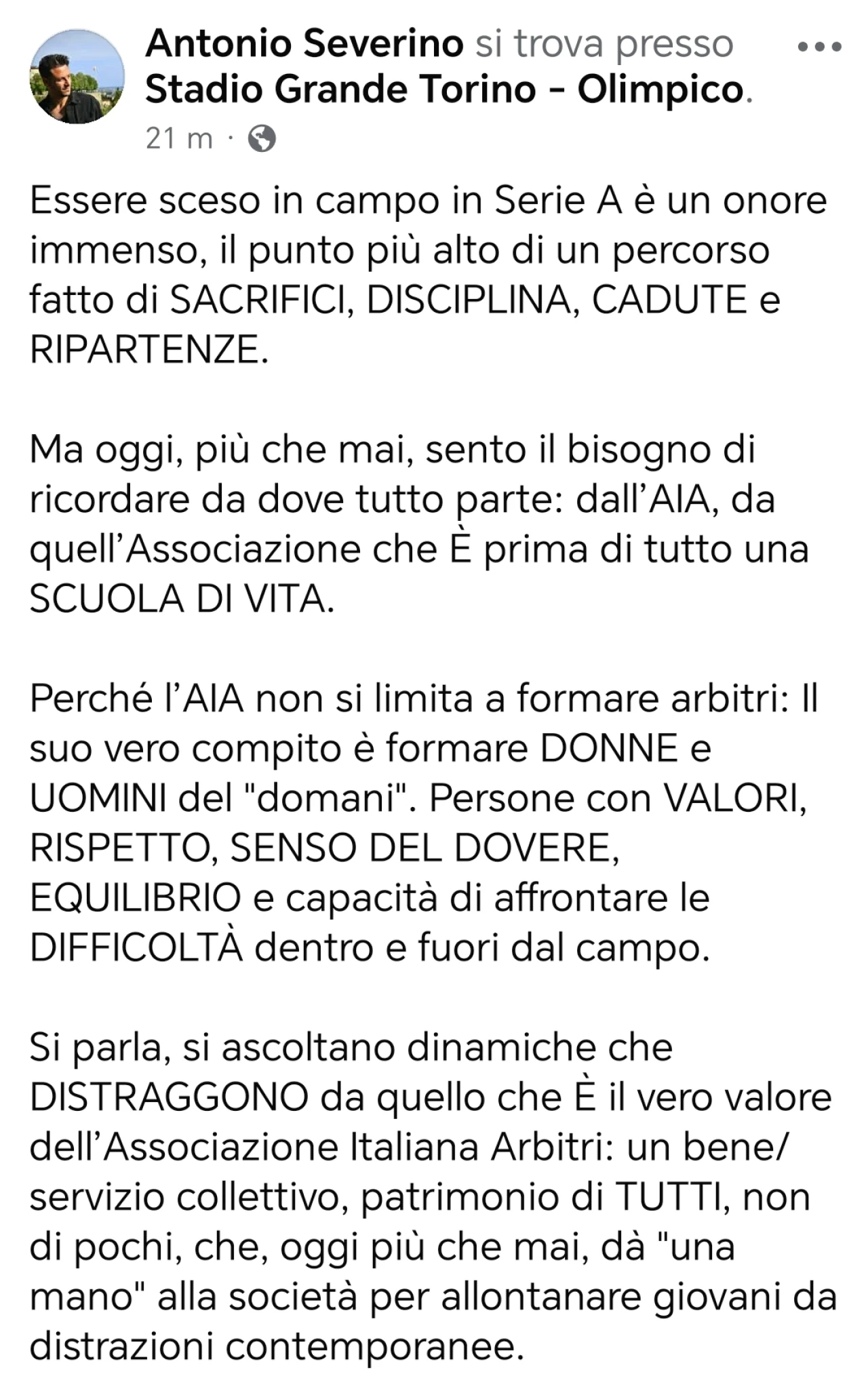 Antonio Severino si trova presso Stadio Grande Torino - Olimpico.
21 m ·

Essere sceso in campo in Serie A è un onore immenso, il punto più alto di un percorso fatto di SACRIFICI, DISCIPLINA, CADUTE e RIPARTENZE.

Ma oggi, più che mai, sento il bisogno di ricordare da dove tutto parte: dall'AIA, da quell'Associazione che È prima di tutto una SCUOLA DI VITA.

Perché l'AIA non si limita a formare arbitri: Il suo vero compito è formare DONNE e UOMINI del "domani". Persone con VALORI, RISPETTO, SENSO DEL DOVERE, EQUILIBRIO e capacità di affrontare le DIFFICOLTÀ dentro e fuori dal campo.

Si parla, si ascoltano dinamiche che DISTRAGGONO da quello che È il vero valore dell'Associazione Italiana Arbitri: un bene/servizio collettivo, patrimonio di TUTTI, non di pochi, che, oggi più che mai, dà "una mano" alla società per allontanare giovani da distrazioni contemporanee.